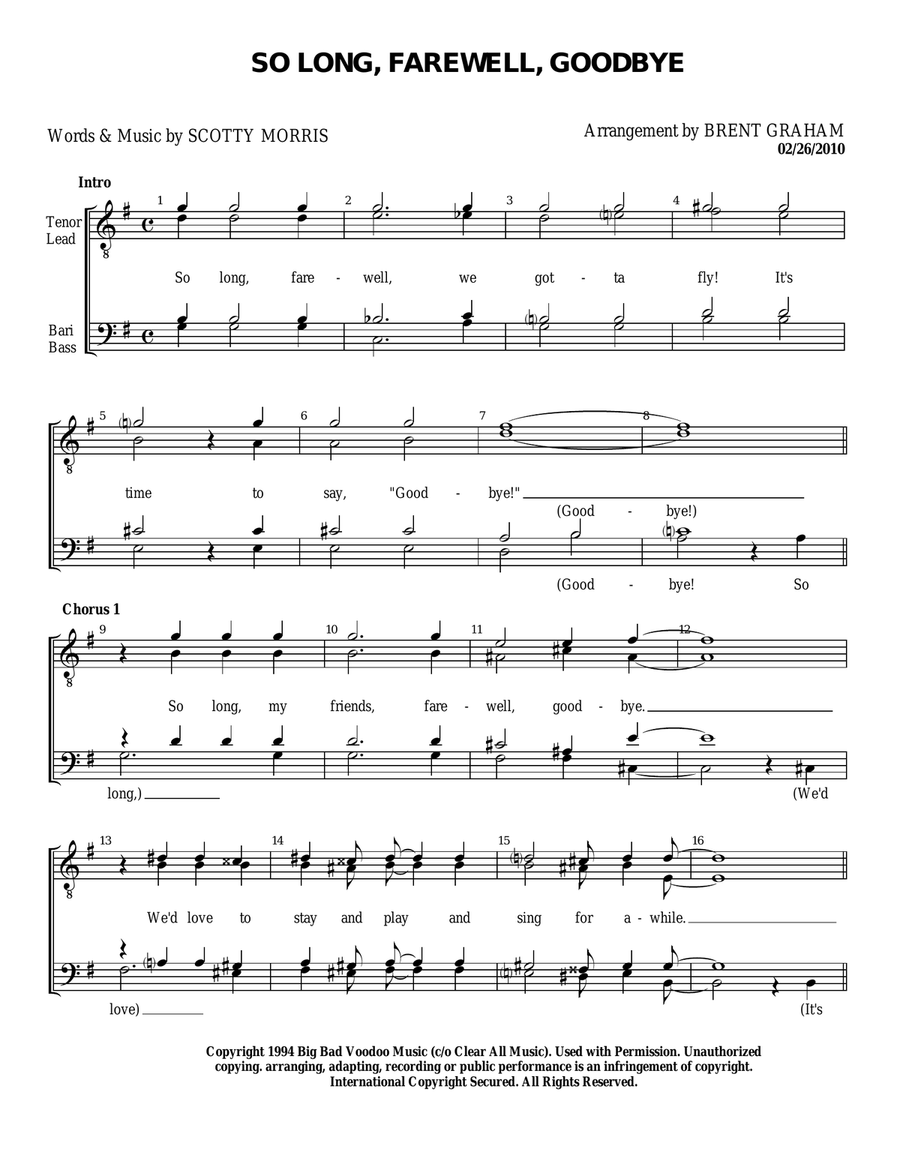 SO LONG, FAREWELL, GOODBYE

Words & Music by SCOTTY MORRIS

Arrangement by BRENT GRAHAM
02/26/2010

Intro

Tenor
Lead

Bari
Bass

1 2 3 4

So long, fare - well, we got - ta fly! It's

5 6 7 8

time to say, "Good - bye!"

(Good - bye!)

(Good - bye! So

Chorus 1

9 10 11 12

So long, my friends, fare - well, good - bye.

long,)

(We'd

13 14 15 16

We'd love to stay and play and sing for a - while.

love)

(It's

Copyright 1994 Big Bad Voodoo Music (c/o Clear All Music). Used with Permission. Unauthorized copying. arranging, adapting, recording or public performance is an infringement of copyright. International Copyright Secured. All Rights Reserved.